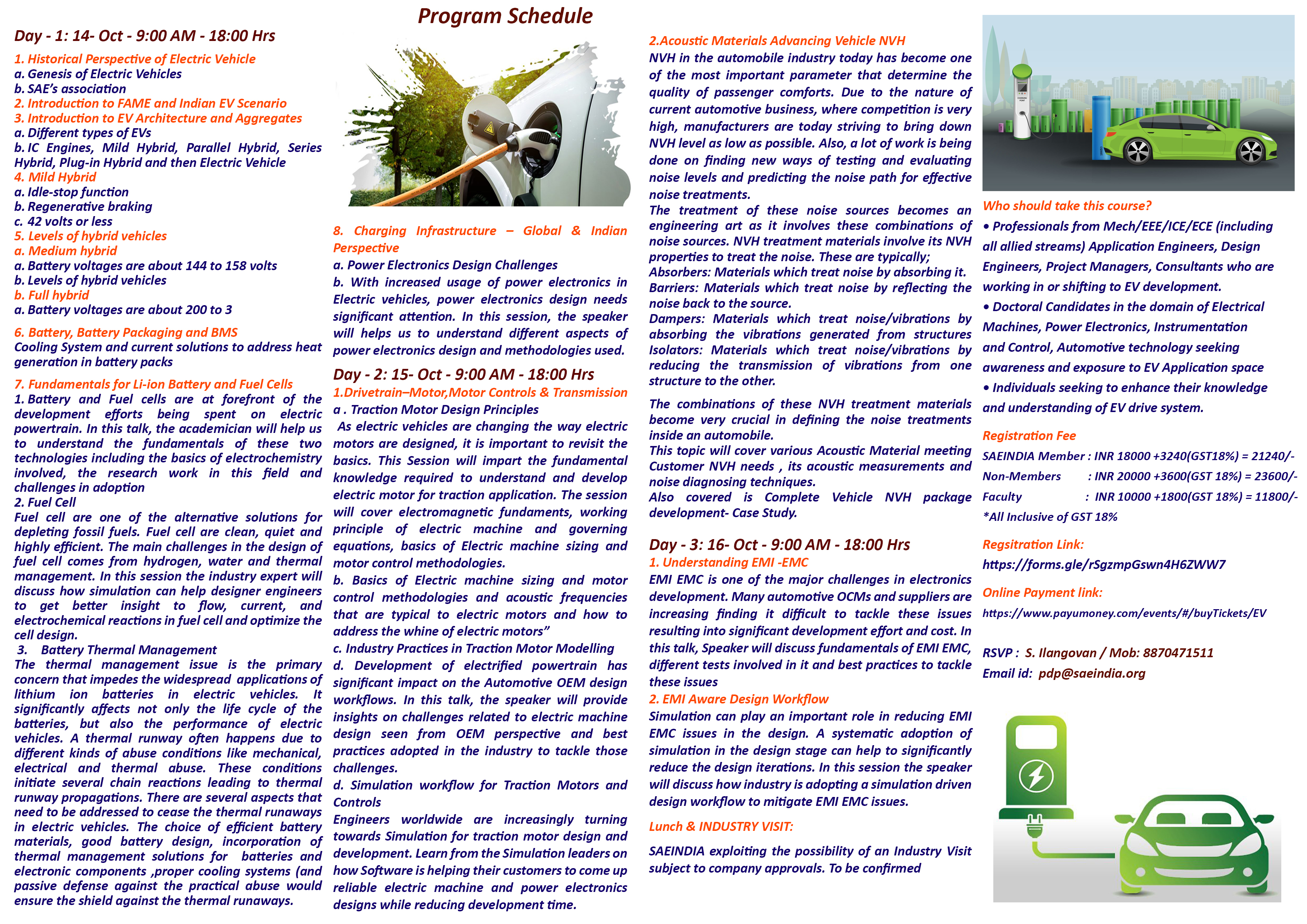 Program Schedule

Day - 1: 14- Oct - 9:00 AM - 18:00 Hrs

1. Historical Perspective of Electric Vehicle
a. Genesis of Electric Vehicles
b. SAE's association
2. Introduction to FAME and Indian EV Scenario
3. Introduction to EV Architecture and Aggregates
a. Different types of EVs
b. IC Engines, Mild Hybrid, Parallel Hybrid, Series Hybrid, Plug-in Hybrid and then Electric Vehicle
4. Mild Hybrid
a. Idle-stop function
b. Regenerative braking
c. 42 volts or less
5. Levels of hybrid vehicles
a. Medium hybrid
a. Battery voltages are about 144 to 158 volts
b. Levels of hybrid vehicles
b. Full hybrid
a. Battery voltages are about 200 to 3

6. Battery, Battery Packaging and BMS
Cooling System and current solutions to address heat generation in battery packs

7. Fundamentals for Li-ion Battery and Fuel Cells
1. Battery and Fuel cells are at forefront of the development efforts being spent on electric powertrain. In this talk, the academician will help us to understand the fundamentals of these two technologies including the basics of electrochemistry involved, the research work in this field and challenges in adoption
2. Fuel Cell
Fuel cell are one of the alternative solutions for depleting fossil fuels. Fuel cell are clean, quiet and highly efficient. The main challenges in the design of fuel cell comes from hydrogen, water and thermal management. In this session the industry expert will discuss how simulation can help designer engineers to get better insight to flow, current, and electrochemical reactions in fuel cell and optimize the cell design.
3. Battery Thermal Management
The thermal management issue is the primary concern that impedes the widespread applications of lithium ion batteries in electric vehicles. It significantly affects not only the life cycle of the batteries, but also the performance of electric vehicles. A thermal runway often happens due to different kinds of abuse conditions like mechanical, electrical and thermal abuse. These conditions initiate several chain reactions leading to thermal runway propagations. There are several aspects that need to be addressed to cease the thermal runaways in electric vehicles. The choice of efficient battery materials, good battery design, incorporation of thermal management solutions for batteries and electronic components ,proper cooling systems (and passive defense against the practical abuse would ensure the shield against the thermal runaways.

8. Charging Infrastructure – Global & Indian Perspective
a. Power Electronics Design Challenges
b. With increased usage of power electronics in Electric vehicles, power electronics design needs significant attention. In this session, the speaker will helps us to understand different aspects of power electronics design and methodologies used.

Day - 2: 15- Oct - 9:00 AM - 18:00 Hrs
1.Drivetrain–Motor,Motor Controls & Transmission
a . Traction Motor Design Principles
As electric vehicles are changing the way electric motors are designed, it is important to revisit the basics. This Session will impart the fundamental knowledge required to understand and develop electric motor for traction application. The session will cover electromagnetic fundaments, working principle of electric machine and governing equations, basics of Electric machine sizing and motor control methodologies.
b. Basics of Electric machine sizing and motor control methodologies and acoustic frequencies that are typical to electric motors and how to address the whine of electric motors"
c. Industry Practices in Traction Motor Modelling
d. Development of electrified powertrain has significant impact on the Automotive OEM design workflows. In this talk, the speaker will provide insights on challenges related to electric machine design seen from OEM perspective and best practices adopted in the industry to tackle those challenges.
d. Simulation workflow for Traction Motors and Controls
Engineers worldwide are increasingly turning towards Simulation for traction motor design and development. Learn from the Simulation leaders on how Software is helping their customers to come up reliable electric machine and power electronics designs while reducing development time.

2.Acoustic Materials Advancing Vehicle NVH
NVH in the automobile industry today has become one of the most important parameter that determine the quality of passenger comforts. Due to the nature of current automotive business, where competition is very high, manufacturers are today striving to bring down NVH level as low as possible. Also, a lot of work is being done on finding new ways of testing and evaluating noise levels and predicting the noise path for effective noise treatments.
The treatment of these noise sources becomes an engineering art as it involves these combinations of noise sources. NVH treatment materials involve its NVH properties to treat the noise. These are typically;
Absorbers: Materials which treat noise by absorbing it.
Barriers: Materials which treat noise by reflecting the noise back to the source.
Dampers: Materials which treat noise/vibrations by absorbing the vibrations generated from structures
Isolators: Materials which treat noise/vibrations by reducing the transmission of vibrations from one structure to the other.

The combinations of these NVH treatment materials become very crucial in defining the noise treatments inside an automobile.
This topic will cover various Acoustic Material meeting Customer NVH needs , its acoustic measurements and noise diagnosing techniques.
Also covered is Complete Vehicle NVH package development- Case Study.

Day - 3: 16- Oct - 9:00 AM - 18:00 Hrs
1. Understanding EMI -EMC
EMI EMC is one of the major challenges in electronics development. Many automotive OCMs and suppliers are increasing finding it difficult to tackle these issues resulting into significant development effort and cost. In this talk, Speaker will discuss fundamentals of EMI EMC, different tests involved in it and best practices to tackle these issues
2. EMI Aware Design Workflow
Simulation can play an important role in reducing EMI EMC issues in the design. A systematic adoption of simulation in the design stage can help to significantly reduce the design iterations. In this session the speaker will discuss how industry is adopting a simulation driven design workflow to mitigate EMI EMC issues.

Lunch & INDUSTRY VISIT:

SAEINDIA exploiting the possibility of an Industry Visit subject to company approvals. To be confirmed

Who should take this course?
• Professionals from Mech/EEE/ICE/ECE (including all allied streams) Application Engineers, Design Engineers, Project Managers, Consultants who are working in or shifting to EV development.
• Doctoral Candidates in the domain of Electrical Machines, Power Electronics, Instrumentation and Control, Automotive technology seeking awareness and exposure to EV Application space
• Individuals seeking to enhance their knowledge and understanding of EV drive system.

Registration Fee
SAEINDIA Member : INR 18000 +3240(GST18%) = 21240/-
Non-Members : INR 20000 +3600(GST 18%) = 23600/-
Faculty : INR 10000 +1800(GST 18%) = 11800/-
*All Inclusive of GST 18%

Regsitration Link:
https://forms.gle/rSgzmpGswn4H6ZWW7

Online Payment link:
https://www.payumoney.com/events/#/buyTickets/EV

RSVP : S. Ilangovan / Mob: 8870471511
Email id: pdp@saeindia.org